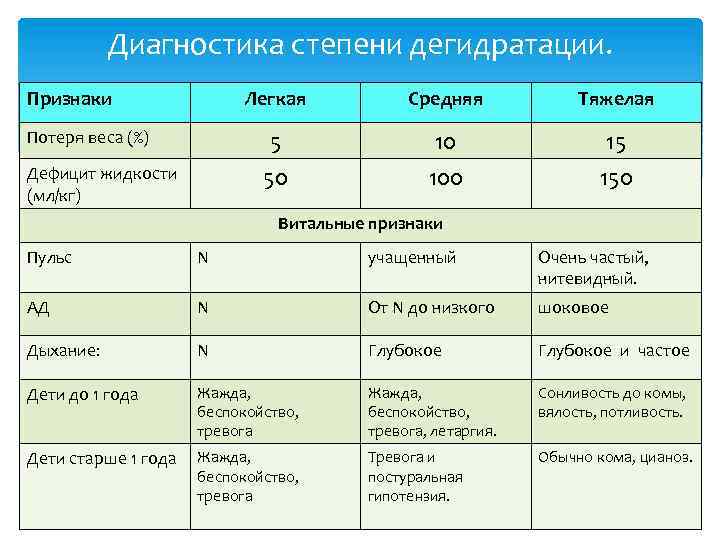 Диагностика степени дегидратации.

| Признаки | Легкая | Средняя | Тяжелая |
|---|---|---|---|
| Потеря веса (%) | 5 | 10 | 15 |
| Дефицит жидкости (мл/кг) | 50 | 100 | 150 |
| Витальные признаки | | | |
| Пульс | N | учащенный | Очень частый, нитевидный. |
| АД | N | От N до низкого | шоковое |
| Дыхание: | N | Глубокое | Глубокое и частое |
| Дети до 1 года | Жажда, беспокойство, тревога | Жажда, беспокойство, тревога, летаргия. | Сонливость до комы, вялость, потливость. |
| Дети старше 1 года | Жажда, беспокойство, тревога | Тревога и постуральная гипотензия. | Обычно кома, цианоз. |